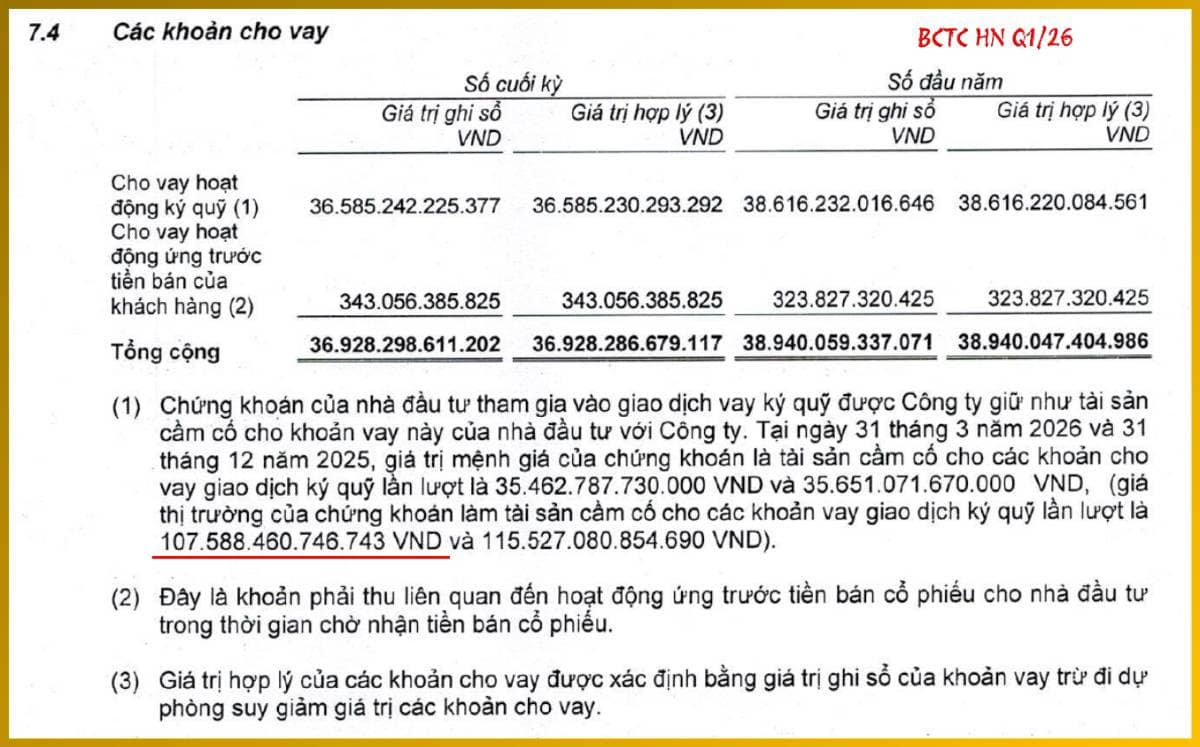 7.4 Các khoản cho vay

BCTC HN Q1/26

|  | Số cuối kỳ |  | Số đầu năm |  |
|---|---|---|---|---|
|  | Giá trị ghi sổ VND | Giá trị hợp lý (3) VND | Giá trị ghi sổ VND | Giá trị hợp lý (3) VND |
| Cho vay hoạt động ký quỹ (1) | 36.585.242.225.377 | 36.585.230.293.292 | 38.616.232.016.646 | 38.616.220.084.561 |
| Cho vay hoạt động ứng trước tiền bán của khách hàng (2) | 343.056.385.825 | 343.056.385.825 | 323.827.320.425 | 323.827.320.425 |
| Tổng cộng | 36.928.298.611.202 | 36.928.286.679.117 | 38.940.059.337.071 | 38.940.047.404.986 |

(1) Chứng khoán của nhà đầu tư tham gia vào giao dịch vay ký quỹ được Công ty giữ như tài sản cầm cố cho khoản vay này của nhà đầu tư với Công ty. Tại ngày 31 tháng 3 năm 2026 và 31 tháng 12 năm 2025, giá trị mệnh giá của chứng khoán là tài sản cầm cố cho các khoản cho vay giao dịch ký quỹ lần lượt là 35.462.787.730.000 VND và 35.651.071.670.000 VND, (giá thị trường của chứng khoán làm tài sản cầm cố cho các khoản vay giao dịch ký quỹ lần lượt là 107.588.460.746.743 VND và 115.527.080.854.690 VND).

(2) Đây là khoản phải thu liên quan đến hoạt động ứng trước tiền bán cổ phiếu cho nhà đầu tư trong thời gian chờ nhận tiền bán cổ phiếu.

(3) Giá trị hợp lý của các khoản cho vay được xác định bằng giá trị ghi sổ của khoản vay trừ đi dự phòng suy giảm giá trị các khoản cho vay.